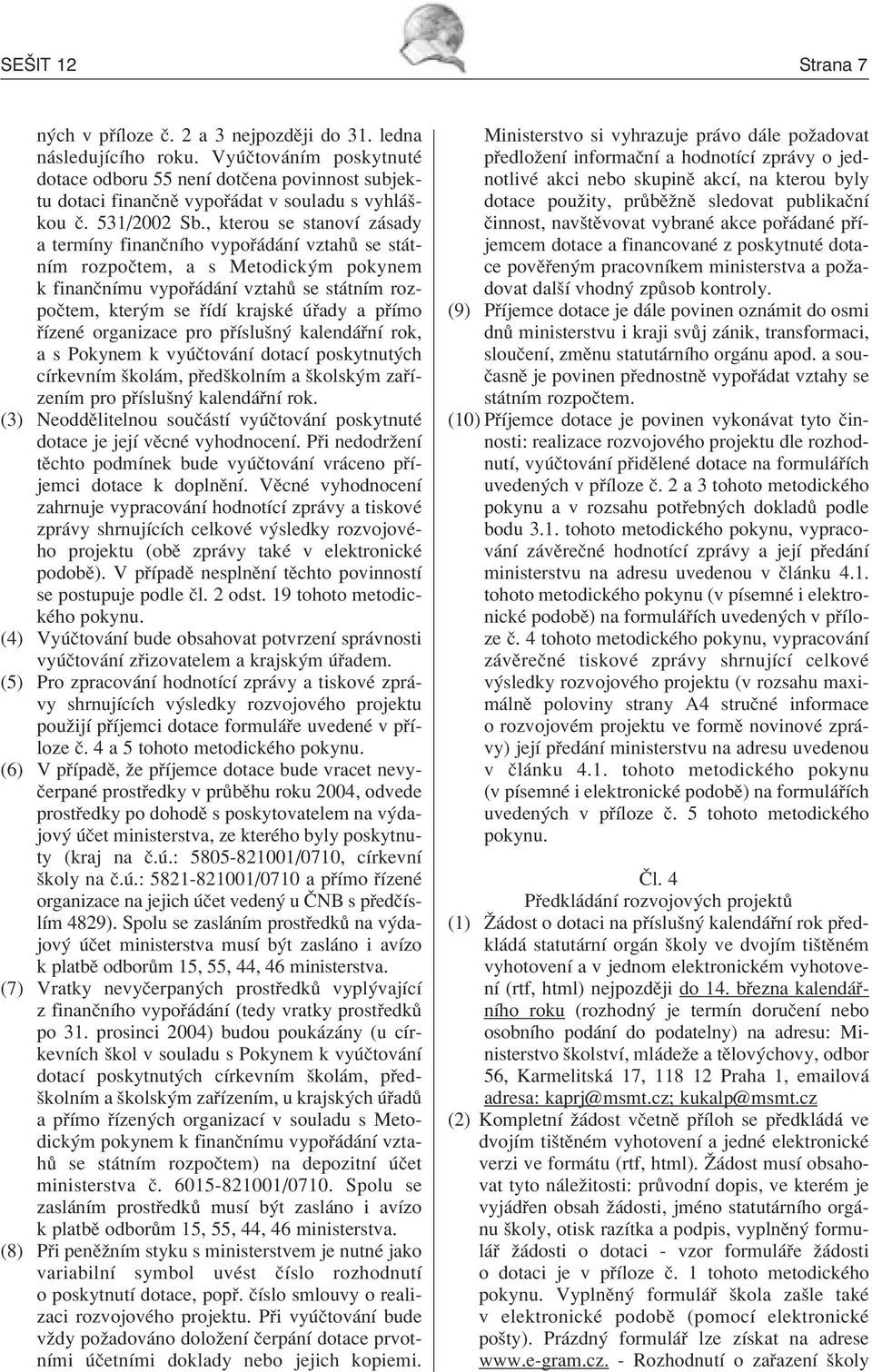 SEŠIT 12

Strana 7

ných v příloze č. 2 a 3 nejpozději do 31. ledna následujícího roku. Vyúčtováním poskytnuté dotace odboru 55 není dotčena povinnost subjektu dotaci finančně vypořádat v souladu s vyhláškou č. 531/2002 Sb., kterou se stanoví zásady a termíny finančního vypořádání vztahů se státním rozpočtem, a s Metodickým pokynem k finančnímu vypořádání vztahů se státním rozpočtem, kterým se řídí krajské úřady a přímo řízené organizace pro příslušný kalendářní rok, a s Pokynem k vyúčtování dotací poskytnutých církevním školám, předškolním a školským zařízením pro příslušný kalendářní rok.

(3) Neoddělitelnou součástí vyúčtování poskytnuté dotace je její věcné vyhodnocení. Při nedodržení těchto podmínek bude vyúčtování vráceno příjemci dotace k doplnění. Věcné vyhodnocení zahrnuje vypracování hodnotící zprávy a tiskové zprávy shrnujících celkové výsledky rozvojového projektu (obě zprávy také v elektronické podobě). V případě nesplnění těchto povinností se postupuje podle čl. 2 odst. 19 tohoto metodického pokynu.

(4) Vyúčtování bude obsahovat potvrzení správnosti vyúčtování zřizovatelem a krajským úřadem.

(5) Pro zpracování hodnotící zprávy a tiskové zprávy shrnujících výsledky rozvojového projektu použijí příjemci dotace formuláře uvedené v příloze č. 4 a 5 tohoto metodického pokynu.

(6) V případě, že příjemce dotace bude vracet nevyčerpané prostředky v průběhu roku 2004, odvede prostředky po dohodě s poskytovatelem na výdajový účet ministerstva, ze kterého byly poskytnuty (kraj na č.ú.: 5805-821001/0710, církevní školy na č.ú.: 5821-821001/0710 a přímo řízené organizace na jejich účet vedený u ČNB s předčíslím 4829). Spolu se zasláním prostředků na výdajový účet ministerstva musí být zasláno i avízo k platbě odborům 15, 55, 44, 46 ministerstva.

(7) Vratky nevyčerpaných prostředků vyplývající z finančního vypořádání (tedy vratky prostředků po 31. prosinci 2004) budou poukázány (u církevních škol v souladu s Pokynem k vyúčtování dotací poskytnutých církevním školám, předškolním a školským zařízením, u krajských úřadů a přímo řízených organizací v souladu s Metodickým pokynem k finančnímu vypořádání vztahů se státním rozpočtem) na depozitní účet ministerstva č. 6015-821001/0710. Spolu se zasláním prostředků musí být zasláno i avízo k platbě odborům 15, 55, 44, 46 ministerstva.

(8) Při peněžním styku s ministerstvem je nutné jako variabilní symbol uvést číslo rozhodnutí o poskytnutí dotace, popř. číslo smlouvy o realizaci rozvojového projektu. Při vyúčtování bude vždy požadováno doložení čerpání dotace prvotními účetními doklady nebo jejich kopiemi.

Ministerstvo si vyhrazuje právo dále požadovat předložení informační a hodnotící zprávy o jednotlivé akci nebo skupině akcí, na kterou byly dotace použity, průběžně sledovat publikační činnost, navštěvovat vybrané akce pořádané příjemcem dotace a financované z poskytnuté dotace pověřeným pracovníkem ministerstva a požadovat další vhodný způsob kontroly.

(9) Příjemce dotace je dále povinen oznámit do osmi dnů ministerstvu i kraji svůj zánik, transformaci, sloučení, změnu statutárního orgánu apod. a současně je povinen přednostně vypořádat vztahy se státním rozpočtem.

(10) Příjemce dotace je povinen vykonávat tyto činnosti: realizace rozvojového projektu dle rozhodnutí, vyúčtování přidělené dotace na formulářích uvedených v příloze č. 2 a 3 tohoto metodického pokynu a v rozsahu potřebných dokladů podle bodu 3.1. tohoto metodického pokynu, vypracování závěrečné hodnotící zprávy a její předání ministerstvu na adresu uvedenou v článku 4.1. tohoto metodického pokynu (v písemné i elektronické podobě) na formulářích uvedených v příloze č. 4 tohoto metodického pokynu, vypracování závěrečné tiskové zprávy shrnující celkové výsledky rozvojového projektu (v rozsahu maximálně poloviny strany A4 stručné informace o rozvojovém projektu ve formě novinové zprávy) její předání ministerstvu na adresu uvedenou v článku 4.1. tohoto metodického pokynu (v písemné i elektronické podobě) na formulářích uvedených v příloze č. 5 tohoto metodického pokynu.

Čl. 4
Předkládání rozvojových projektů

(1) Žádost o dotaci na příslušný kalendářní rok předkládá statutární orgán školy ve dvojím tištěném vyhotovení a v jednom elektronickém vyhotovení (rtf, html) nejpozději do 14. března kalendářního roku (rozhodný je termín doručení nebo osobního podání do podatelny) na adresu: Ministerstvo školství, mládeže a tělovýchovy, odbor 56, Karmelitská 17, 118 12 Praha 1, emailová adresa: kaprj@msmt.cz; kukalp@msmt.cz

(2) Kompletní žádost včetně příloh se předkládá ve dvojím tištěném vyhotovení a jedné elektronické verzi ve formátu (rtf, html). Žádost musí obsahovat tyto náležitosti: průvodní dopis, ve kterém je vyjádřen obsah žádosti, jméno statutárního orgánu školy, otisk razítka a podpis, vyplněný formulář žádosti o dotaci - vzor formuláře žádosti o dotaci je v příloze č. 1 tohoto metodického pokynu. Vyplněný formulář škola zašle také v elektronické podobě (pomocí elektronické pošty). Prázdný formulář lze získat na adrese www.e-gram.cz. - Rozhodnutí o zařazení školy